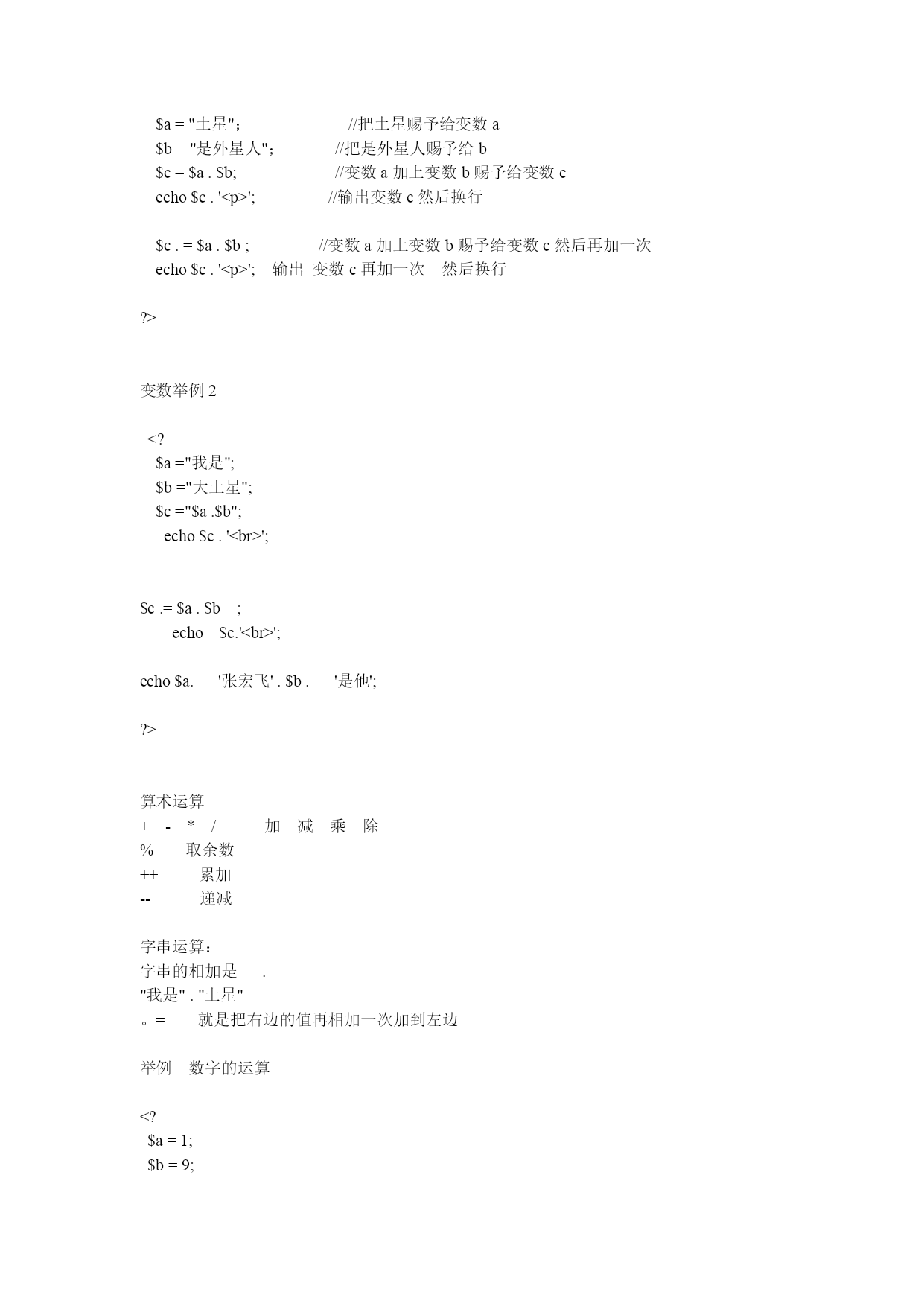 $a = "土星"；	//把土星赐予给变数 a
$b = "是外星人"；	//把是外星人赐予给 b
$c = $a . $b;	//变数 a 加上变数 b 赐予给变数 c
echo $c . '<p>';	//输出变数 c 然后换行

$c . = $a . $b ;	//变数 a 加上变数 b 赐予给变数 c 然后再加一次
echo $c . '<p>';	输出 变数 c 再加一次 然后换行

?>

变数举例 2

<?
$a ="我是";
$b ="大土星";
$c ="$a .$b";
echo $c . '<br>';

$c .= $a . $b ;
echo $c.'<br>';

echo $a. '张宏飞' . $b . '是他';

?>

算术运算
+ - * / 加 减 乘 除
% 取余数
++ 累加
-- 递减

字串运算：
字串的相加是 .
"我是" . "土星"
。= 就是把右边的值再相加一次加到左边

举例 数字的运算

<?
$a = 1;
$b = 9;